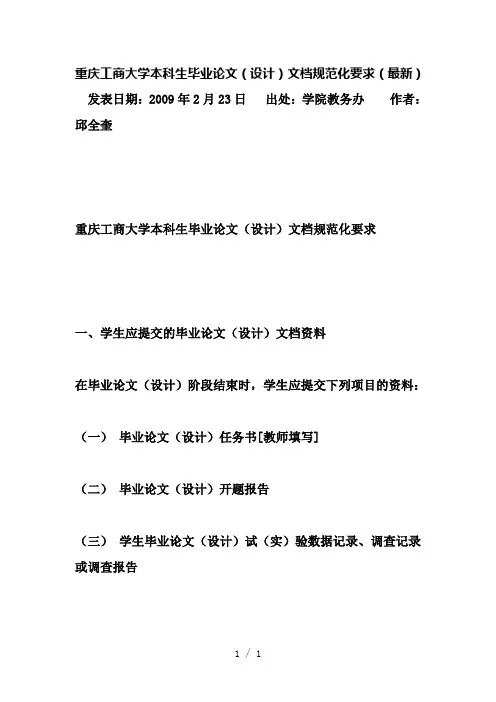 重庆工商大学本科生毕业论文（设计）文档规范化要求（最新）

发表日期：2009 年 2 月 23 日　出处：学院教务办　作者：邱全奎

重庆工商大学本科生毕业论文（设计）文档规范化要求

一、学生应提交的毕业论文（设计）文档资料

在毕业论文（设计）阶段结束时，学生应提交下列项目的资料：

（一）　毕业论文（设计）任务书[教师填写]

（二）　毕业论文（设计）开题报告

（三）　学生毕业论文（设计）试（实）验数据记录、调查记录或调查报告

1 / 1